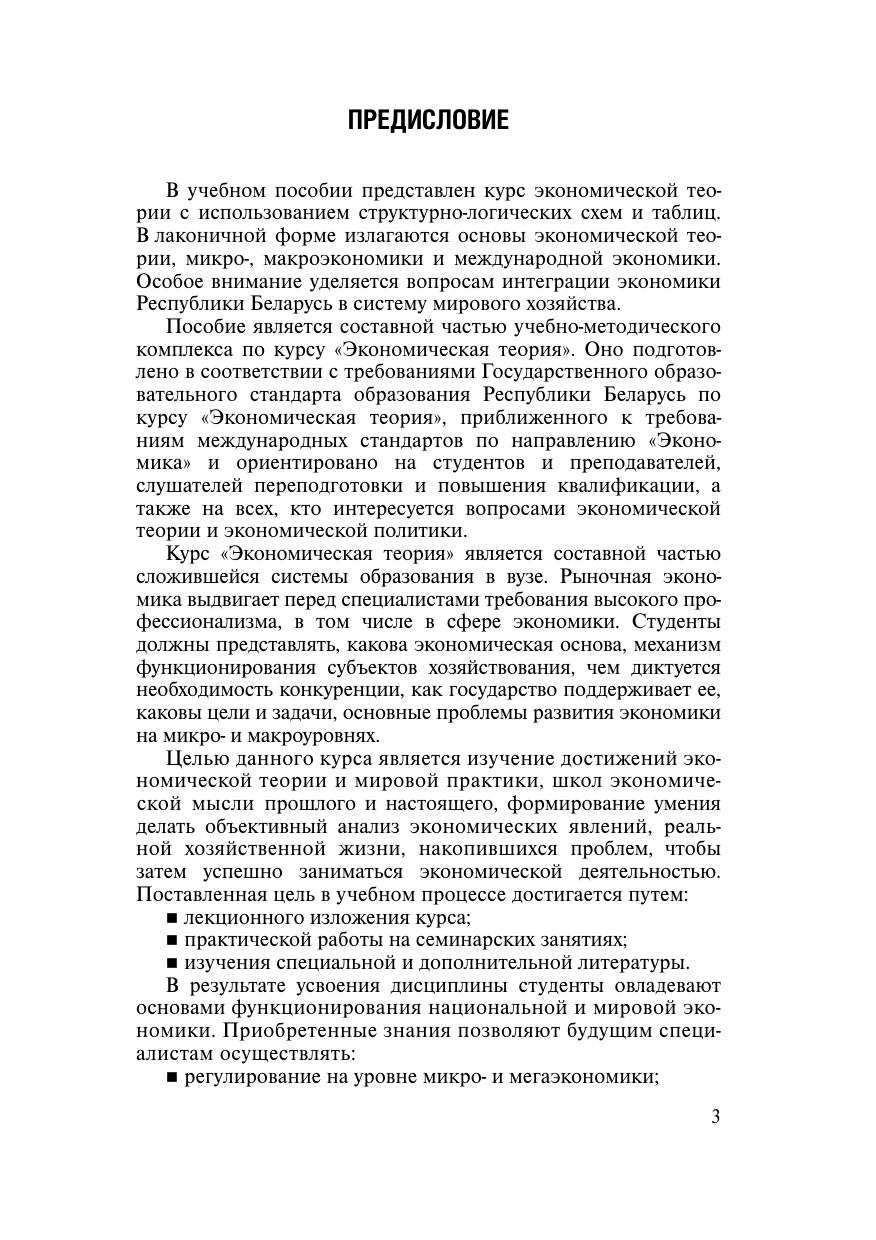 ПРЕДИСЛОВИЕ

В учебном пособии представлен курс экономической теории с использованием структурно-логических схем и таблиц. В лаконичной форме излагаются основы экономической теории, микро-, макроэкономики и международной экономики. Особое внимание уделяется вопросам интеграции экономики Республики Беларусь в систему мирового хозяйства.

Пособие является составной частью учебно-методического комплекса по курсу «Экономическая теория». Оно подготовлено в соответствии с требованиями Государственного образовательного стандарта образования Республики Беларусь по курсу «Экономическая теория», приближенного к требованиям международных стандартов по направлению «Экономика» и ориентировано на студентов и преподавателей, слушателей переподготовки и повышения квалификации, а также на всех, кто интересуется вопросами экономической теории и экономической политики.

Курс «Экономическая теория» является составной частью сложившейся системы образования в вузе. Рыночная экономика выдвигает перед специалистами требования высокого профессионализма, в том числе в сфере экономики. Студенты должны представлять, какова экономическая основа, механизм функционирования субъектов хозяйствования, чем диктуется необходимость конкуренции, как государство поддерживает ее, каковы цели и задачи, основные проблемы развития экономики на микро- и макроуровнях.

Целью данного курса является изучение достижений экономической теории и мировой практики, школ экономической мысли прошлого и настоящего, формирование умения делать объективный анализ экономических явлений, реальной хозяйственной жизни, накопившихся проблем, чтобы затем успешно заниматься экономической деятельностью. Поставленная цель в учебном процессе достигается путем:
■ лекционного изложения курса;
■ практической работы на семинарских занятиях;
■ изучения специальной и дополнительной литературы.

В результате усвоения дисциплины студенты овладевают основами функционирования национальной и мировой экономики. Приобретенные знания позволяют будущим специалистам осуществлять:
■ регулирование на уровне микро- и мегаэкономики;

3